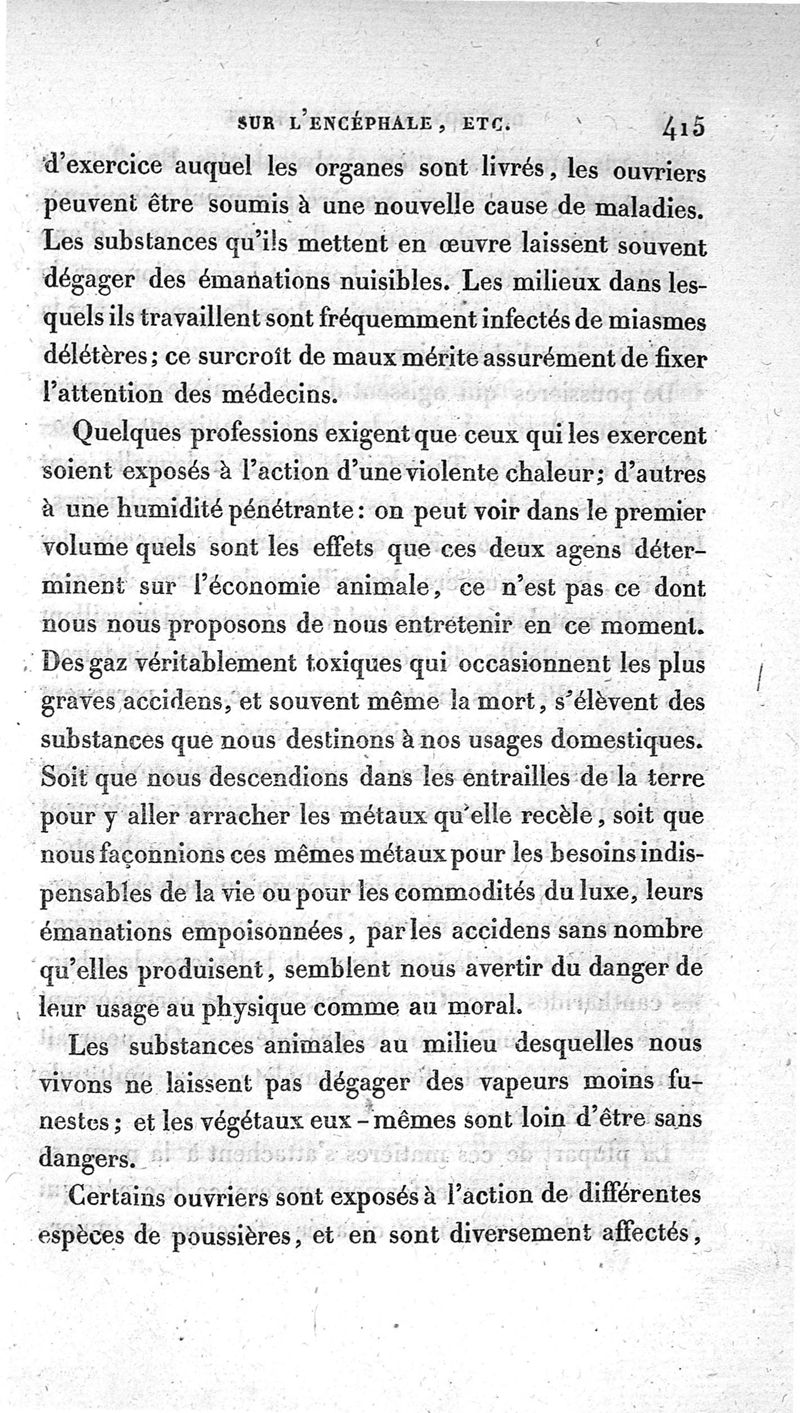 SUR L'ENCÉPHALE, ETC. 415

d'exercice auquel les organes sont livrés, les ouvriers peuvent être soumis à une nouvelle cause de maladies. Les substances qu'ils mettent en œuvre laissent souvent dégager des émanations nuisibles. Les milieux dans lesquels ils travaillent sont fréquemment infectés de miasmes délétères; ce surcroît de maux mérite assurément de fixer l'attention des médecins.

Quelques professions exigent que ceux qui les exercent soient exposés à l'action d'une violente chaleur; d'autres à une humidité pénétrante: on peut voir dans le premier volume quels sont les effets que ces deux agens déterminent sur l'économie animale, ce n'est pas ce dont nous nous proposons de nous entretenir en ce moment. Des gaz véritablement toxiques qui occasionnent les plus graves accidens, et souvent même la mort, s'élèvent des substances que nous destinons à nos usages domestiques. Soit que nous descendions dans les entrailles de la terre pour y aller arracher les métaux qu'elle recèle, soit que nous façonnions ces mêmes métaux pour les besoins indispensables de la vie ou pour les commodités du luxe, leurs émanations empoisonnées, par les accidens sans nombre qu'elles produisent, semblent nous avertir du danger de leur usage au physique comme au moral.

Les substances animales au milieu desquelles nous vivons ne laissent pas dégager des vapeurs moins funestes; et les végétaux eux-mêmes sont loin d'être sans dangers.

Certains ouvriers sont exposés à l'action de différentes espèces de poussières, et en sont diversement affectés,